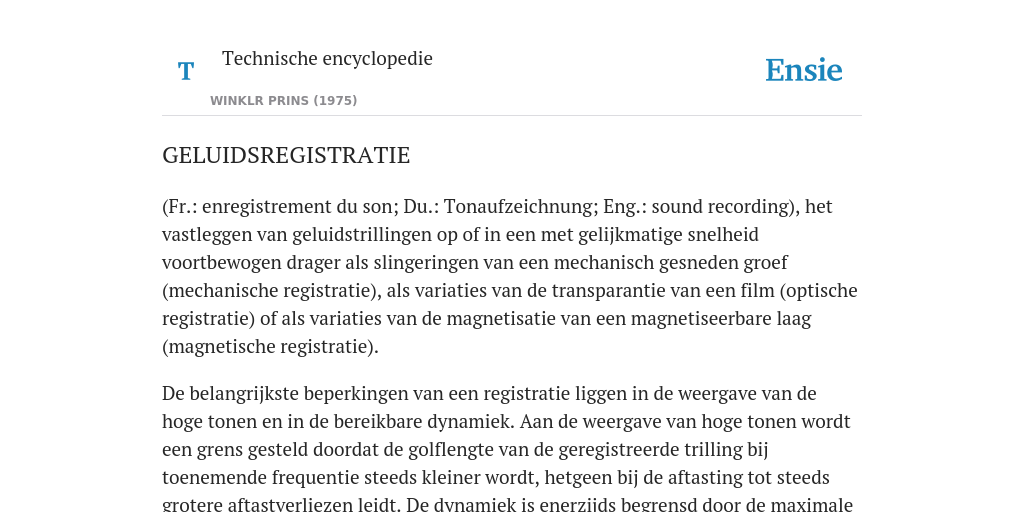 T

Technische encyclopedie

WINKLR PRINS (1975)

Ensie

GELUIDSREGISTRATIE

(Fr.: enregistrement du son; Du.: Tonaufzeichnung; Eng.: sound recording), het vastleggen van geluidstrillingen op of in een met gelijkmatige snelheid voortbewogen drager als slingeringen van een mechanisch gesneden groef (mechanische registratie), als variaties van de transparantie van een film (optische registratie) of als variaties van de magnetisatie van een magnetiseerbare laag (magnetische registratie).

De belangrijkste beperkingen van een registratie liggen in de weergave van de hoge tonen en in de bereikbare dynamiek. Aan de weergave van hoge tonen wordt een grens gesteld doordat de golflengte van de geregistreerde trilling bij toenemende frequentie steeds kleiner wordt, hetgeen bij de aftasting tot steeds grotere aftastverliezen leidt. De dynamiek is enerzijds begrensd door de maximale